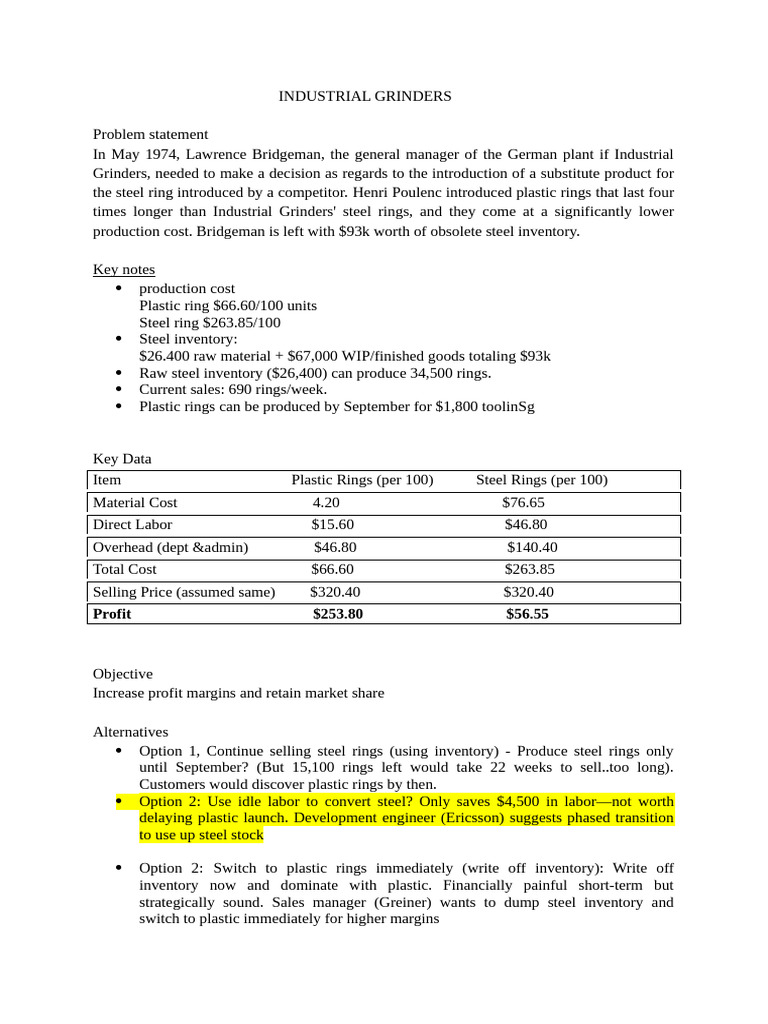 INDUSTRIAL GRINDERS

Problem statement
In May 1974, Lawrence Bridgeman, the general manager of the German plant if Industrial Grinders, needed to make a decision as regards to the introduction of a substitute product for the steel ring introduced by a competitor. Henri Poulenc introduced plastic rings that last four times longer than Industrial Grinders' steel rings, and they come at a significantly lower production cost. Bridgeman is left with $93k worth of obsolete steel inventory.

Key notes
• production cost
Plastic ring $66.60/100 units
Steel ring $263.85/100
• Steel inventory:
$26.400 raw material + $67,000 WIP/finished goods totaling $93k
• Raw steel inventory ($26,400) can produce 34,500 rings.
• Current sales: 690 rings/week.
• Plastic rings can be produced by September for $1,800 toolinSg

Key Data
| Item | Plastic Rings (per 100) | Steel Rings (per 100) |
|---|---|---|
| Material Cost | 4.20 | $76.65 |
| Direct Labor | $15.60 | $46.80 |
| Overhead (dept &admin) | $46.80 | $140.40 |
| Total Cost | $66.60 | $263.85 |
| Selling Price (assumed same) | $320.40 | $320.40 |
| Profit | $253.80 | $56.55 |

Objective
Increase profit margins and retain market share

Alternatives
• Option 1, Continue selling steel rings (using inventory) - Produce steel rings only until September? (But 15,100 rings left would take 22 weeks to sell..too long). Customers would discover plastic rings by then.
• Option 2: Use idle labor to convert steel? Only saves $4,500 in labor—not worth delaying plastic launch. Development engineer (Ericsson) suggests phased transition to use up steel stock

• Option 2: Switch to plastic rings immediately (write off inventory): Write off inventory now and dominate with plastic. Financially painful short-term but strategically sound. Sales manager (Greiner) wants to dump steel inventory and switch to plastic immediately for higher margins